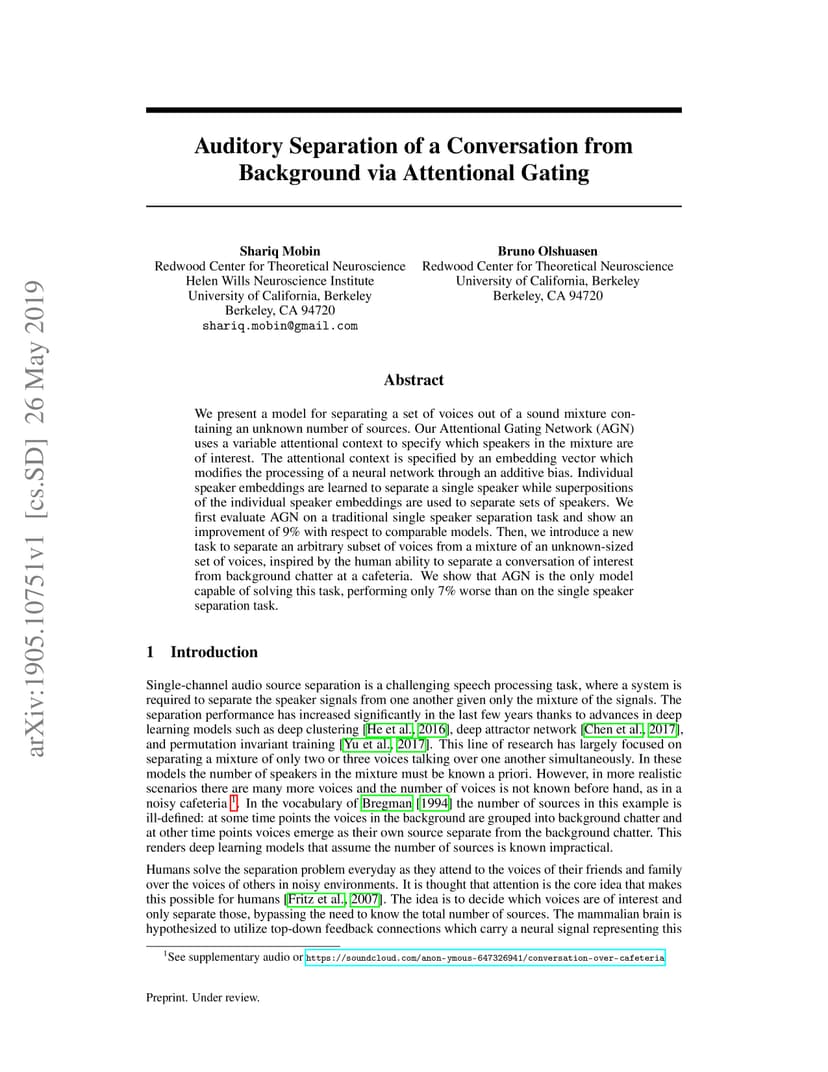 arXiv:1905.10751v1 [cs.SD] 26 May 2019

Auditory Separation of a Conversation from Background via Attentional Gating

Shariq Mobin
Redwood Center for Theoretical Neuroscience
Helen Wills Neuroscience Institute
University of California, Berkeley
Berkeley, CA 94720
shariq.mobin@gmail.com

Bruno Olshuasen
Redwood Center for Theoretical Neuroscience
University of California, Berkeley
Berkeley, CA 94720

Abstract

We present a model for separating a set of voices out of a sound mixture containing an unknown number of sources. Our Attentional Gating Network (AGN) uses a variable attentional context to specify which speakers in the mixture are of interest. The attentional context is specified by an embedding vector which modifies the processing of a neural network through an additive bias. Individual speaker embeddings are learned to separate a single speaker while superpositions of the individual speaker embeddings are used to separate sets of speakers. We first evaluate AGN on a traditional single speaker separation task and show an improvement of 9% with respect to comparable models. Then, we introduce a new task to separate an arbitrary subset of voices from a mixture of an unknown-sized set of voices, inspired by the human ability to separate a conversation of interest from background chatter at a cafeteria. We show that AGN is the only model capable of solving this task, performing only 7% worse than on the single speaker separation task.

1 Introduction

Single-channel audio source separation is a challenging speech processing task, where a system is required to separate the speaker signals from one another given only the mixture of the signals. The separation performance has increased significantly in the last few years thanks to advances in deep learning models such as deep clustering [He et al., 2016], deep attractor network [Chen et al., 2017], and permutation invariant training [Yu et al., 2017]. This line of research has largely focused on separating a mixture of only two or three voices talking over one another simultaneously. In these models the number of speakers in the mixture must be known a priori. However, in more realistic scenarios there are many more voices and the number of voices is not known before hand, as in a noisy cafeteria $^1$. In the vocabulary of Bregman [1994] the number of sources in this example is ill-defined: at some time points the voices in the background are grouped into background chatter and at other time points voices emerge as their own source separate from the background chatter. This renders deep learning models that assume the number of sources is known impractical.

Humans solve the separation problem everyday as they attend to the voices of their friends and family over the voices of others in noisy environments. It is thought that attention is the core idea that makes this possible for humans [Fritz et al., 2007]. The idea is to decide which voices are of interest and only separate those, bypassing the need to know the total number of sources. The mammalian brain is hypothesized to utilize top-down feedback connections which carry a neural signal representing this

$^1$See supplementary audio or https://soundcloud.com/anon-ymous-647326941/conversation-over-cafeteria

Preprint. Under review.